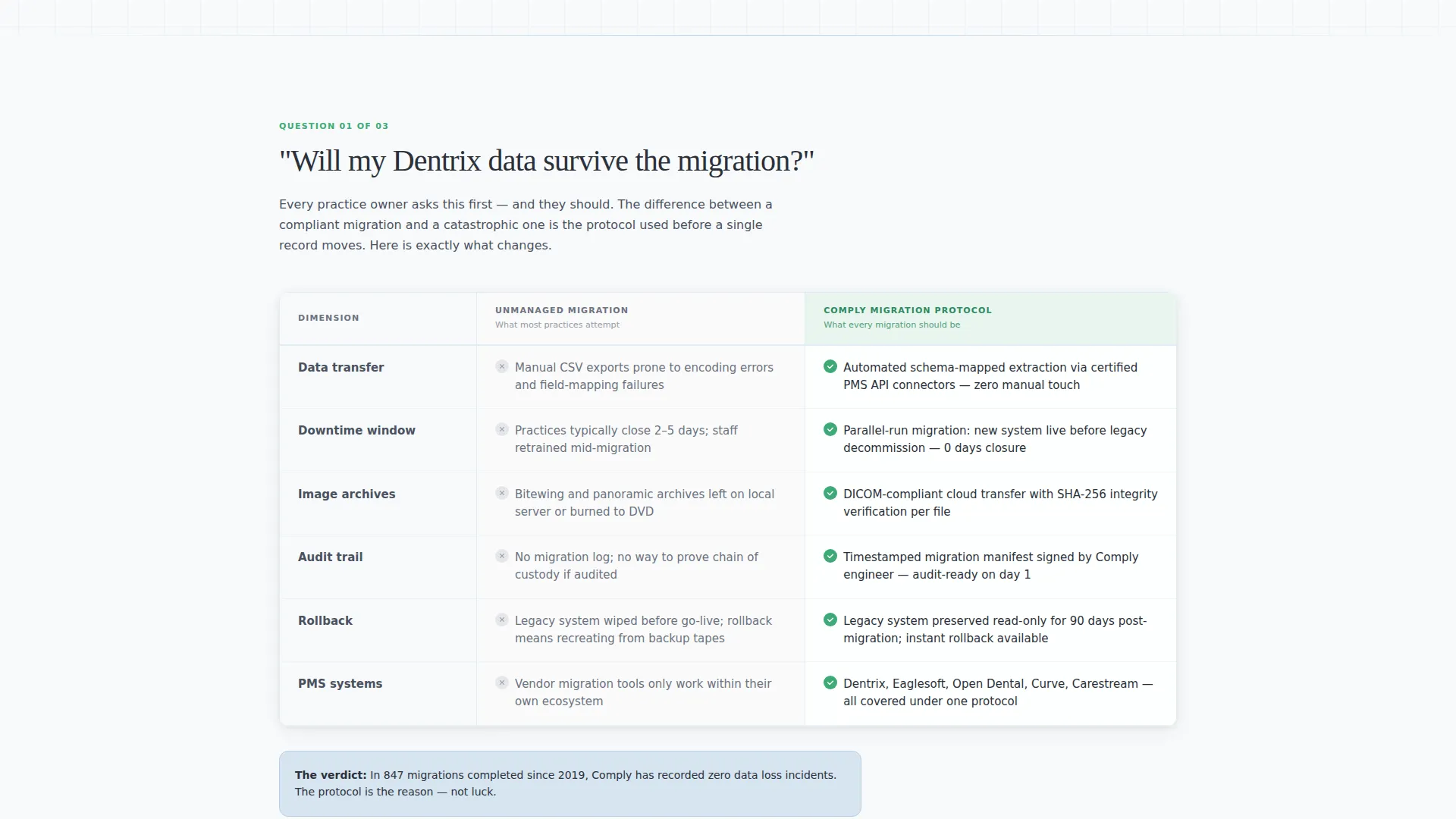 QUESTION 01 OF 03

"Will my Dentrix data survive the migration?"

Every practice owner asks this first — and they should. The difference between a compliant migration and a catastrophic one is the protocol used before a single record moves. Here is exactly what changes.

| DIMENSION | UNMANAGED MIGRATION What most practices attempt | COMPLY MIGRATION PROTOCOL What every migration should be |
|---|---|---|
| Data transfer | Manual CSV exports prone to encoding errors and field-mapping failures | Automated schema-mapped extraction via certified PMS API connectors — zero manual touch |
| Downtime window | Practices typically close 2–5 days; staff retrained mid-migration | Parallel-run migration: new system live before legacy decommission — 0 days closure |
| Image archives | Bitewing and panoramic archives left on local server or burned to DVD | DICOM-compliant cloud transfer with SHA-256 integrity verification per file |
| Audit trail | No migration log; no way to prove chain of custody if audited | Timestamped migration manifest signed by Comply engineer — audit-ready on day 1 |
| Rollback | Legacy system wiped before go-live; rollback means recreating from backup tapes | Legacy system preserved read-only for 90 days post-migration; instant rollback available |
| PMS systems | Vendor migration tools only work within their own ecosystem | Dentrix, Eaglesoft, Open Dental, Curve, Carestream — all covered under one protocol |

The verdict: In 847 migrations completed since 2019, Comply has recorded zero data loss incidents. The protocol is the reason — not luck.